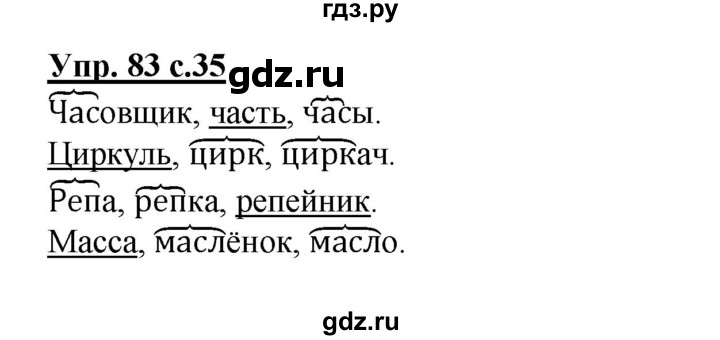 гдз.ру

Упр. 83 с.35 gdz.ru

Часовщик, часть, часы.

Циркуль, цирк, циркач.

Репа, репка, репейник.

Масса, маслёнок, масло.

gdz.ru